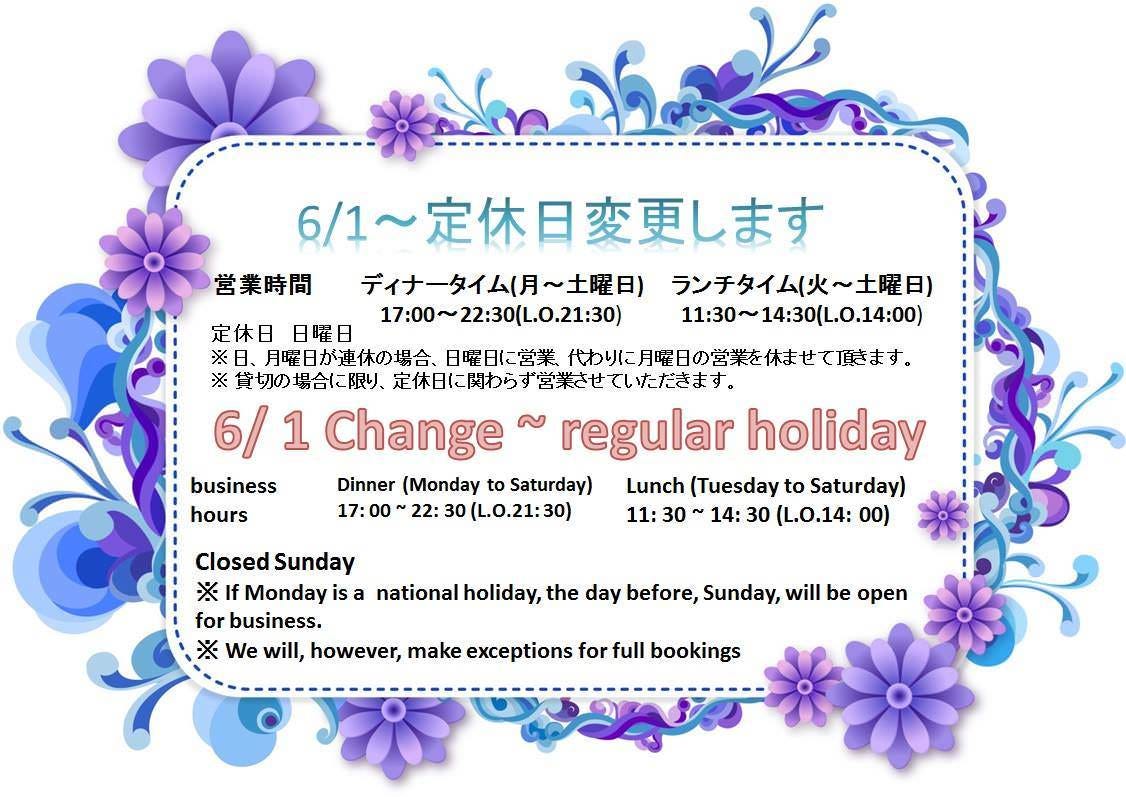 6/1～定休日変更します

営業時間　ディナータイム(月～土曜日)　ランチタイム(火～土曜日)
17:00～22:30(L.O.21:30)　11:30～14:30(L.O.14:00)

定休日　日曜日
※日、月曜日が連休の場合、日曜日に営業、代わりに月曜日の営業を休ませて頂きます。
※貸切の場合に限り、定休日に関わらず営業させていただきます。

6/ 1 Change ~ regular holiday

business hours

Dinner (Monday to Saturday)
17: 00 ~ 22: 30 (L.O.21: 30)

Lunch (Tuesday to Saturday)
11: 30 ~ 14: 30 (L.O.14: 00)

Closed Sunday
※ If Monday is a national holiday, the day before, Sunday, will be open for business.
※ We will, however, make exceptions for full bookings